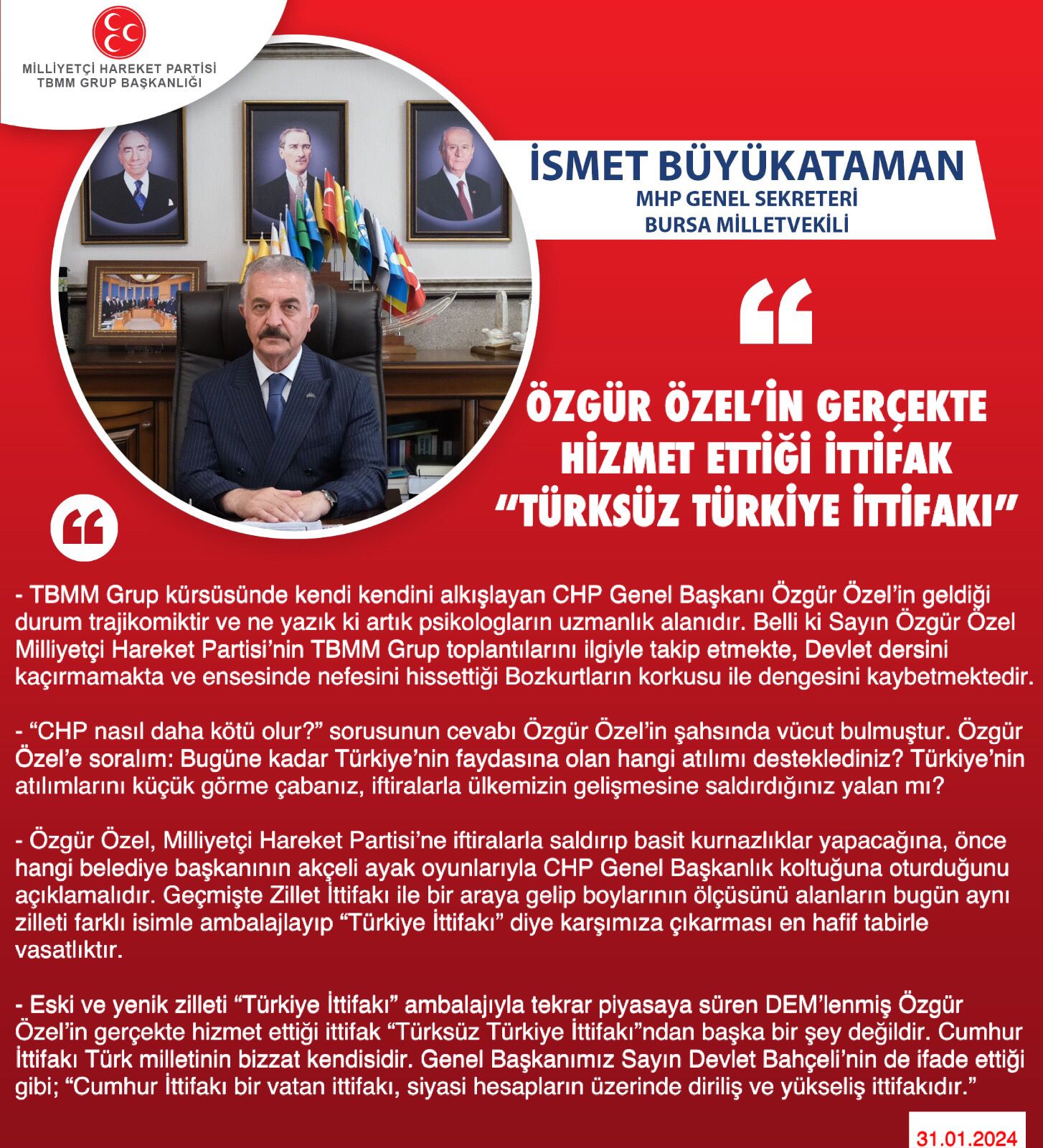 MİLLİYETÇİ HAREKET PARTİSİ
TBMM GRUP BAŞKANLIĞI

İSMET BÜYÜKATAMAN
MHP GENEL SEKRETERİ
BURSA MİLLETVEKİLİ

“

ÖZGÜR ÖZEL’İN GERÇEKTE HİZMET ETTİĞİ İTTİFAK “TÜRKSÜZ TÜRKİYE İTTİFAKI”

“

- TBMM Grup kürsüsünde kendi kendini alkışlayan CHP Genel Başkanı Özgür Özel’in geldiği durum trajikomiktir ve ne yazık ki artık psikologların uzmanlık alanıdır. Belli ki Sayın Özgür Özel Milliyetçi Hareket Partisi’nin TBMM Grup toplantılarını ilgiyle takip etmekte, Devlet dersini kaçırmamakta ve ensesinde nefesini hissettiği Bozkurtların korkusu ile dengesini kaybetmektedir.

- “CHP nasıl daha kötü olur?” sorusunun cevabı Özgür Özel’in şahsında vücut bulmuştur. Özgür Özel’e soralım: Bugüne kadar Türkiye’nin faydasına olan hangi atılımı desteklediniz? Türkiye’nin atılımlarını küçük görme çabanız, iftiralarla ülkemizin gelişmesine saldırdığınız yalan mı?

- Özgür Özel, Milliyetçi Hareket Partisi’ne iftiralarla saldırıp basit kurnazlıklar yapacağına, önce hangi belediye başkanının akçeli ayak oyunlarıyla CHP Genel Başkanlık koltuğuna oturduğunu açıklamalıdır. Geçmişte Zillet İttifakı ile bir araya gelip boylarının ölçüsünü alanların bugün aynı zilleti farklı isimle ambalajlayıp “Türkiye İttifakı” diye karşımıza çıkarması en hafif tabirle vasatlıktır.

- Eski ve yenik zilleti “Türkiye İttifakı” ambalajıyla tekrar piyasaya süren DEM’lenmiş Özgür Özel’in gerçekte hizmet ettiği ittifak “Türksüz Türkiye İttifakı”ndan başka bir şey değildir. Cumhur İttifakı Türk milletinin bizzat kendisidir. Genel Başkanımız Sayın Devlet Bahçeli’nin de ifade ettiği gibi; “Cumhur İttifakı bir vatan ittifakı, siyasi hesapların üzerinde diriliş ve yükseliş ittifakıdır.”

31.01.2024